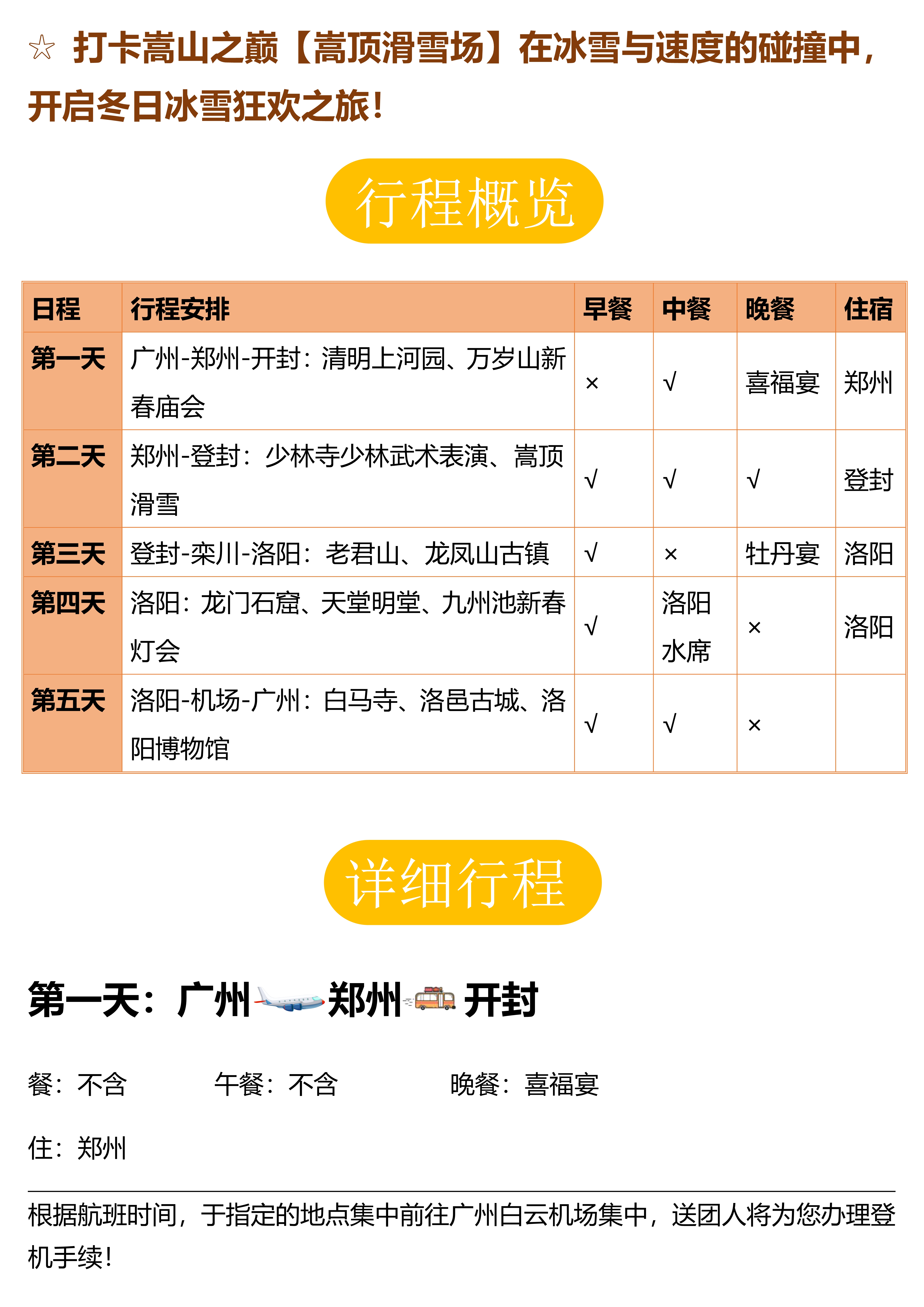 ☆ 打卡嵩山之巅【嵩顶滑雪场】在冰雪与速度的碰撞中，开启冬日冰雪狂欢之旅！

行程概览

| 日程 | 行程安排 | 早餐 | 中餐 | 晚餐 | 住宿 |
|---|---|---|---|---|---|
| 第一天 | 广州-郑州-开封：清明上河园、万岁山新春庙会 | × | √ | 喜福宴 | 郑州 |
| 第二天 | 郑州-登封：少林寺少林武术表演、嵩顶滑雪 | √ | √ | √ | 登封 |
| 第三天 | 登封-栾川-洛阳：老君山、龙凤山古镇 | √ | × | 牡丹宴 | 洛阳 |
| 第四天 | 洛阳：龙门石窟、天堂明堂、九州池新春灯会 | √ | 洛阳水席 | × | 洛阳 |
| 第五天 | 洛阳-机场-广州：白马寺、洛邑古城、洛阳博物馆 | √ | √ | × | |

详细行程

第一天：广州 郑州 开封

餐：不含　　午餐：不含　　晚餐：喜福宴

住：郑州

根据航班时间，于指定的地点集中前往广州白云机场集中，送团人将为您办理登机手续！